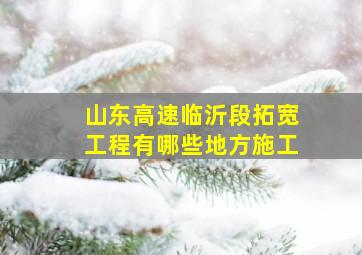 山东高速临沂段拓宽工程有哪些地方施工